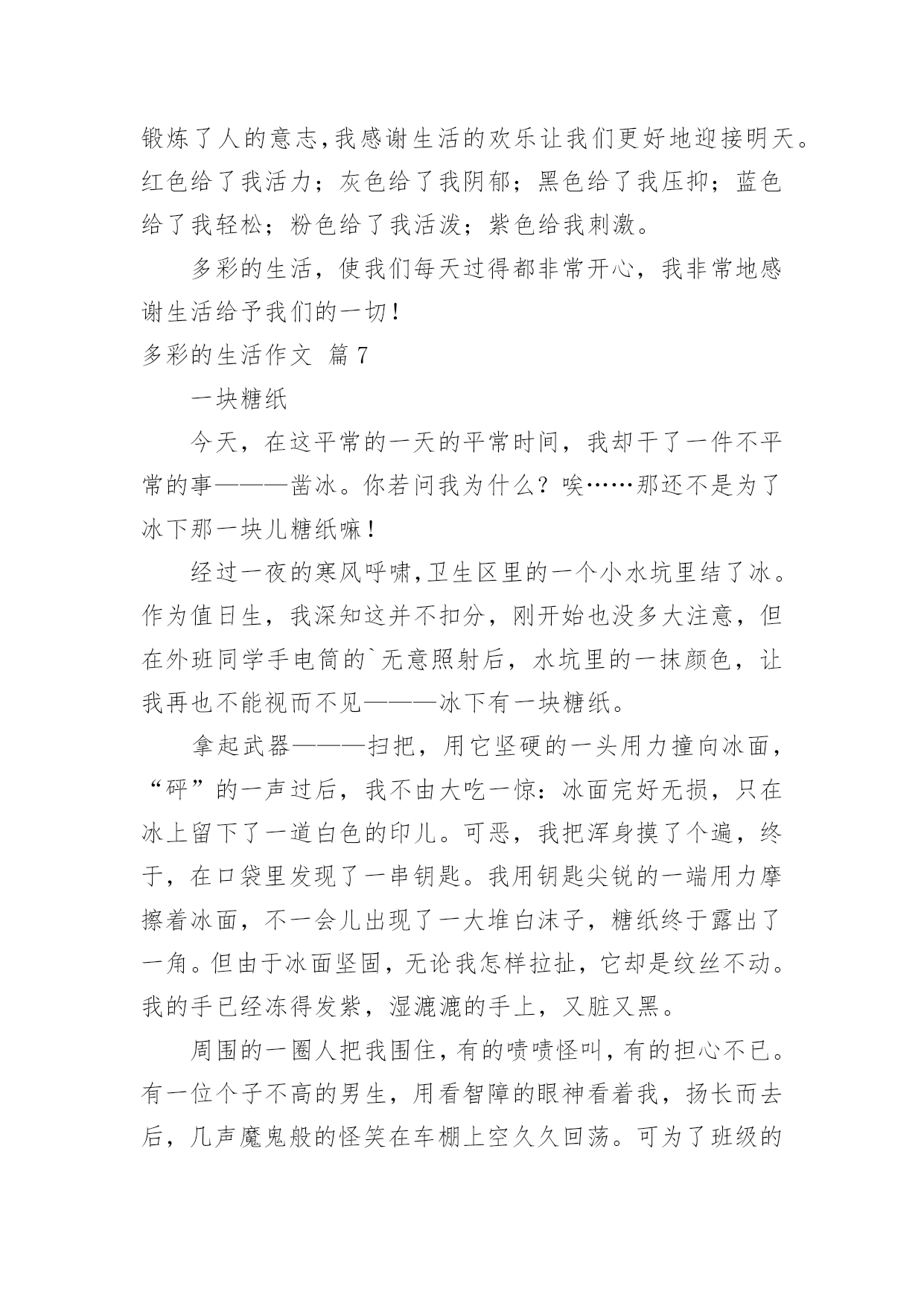 锻炼了人的意志,我感谢生活的欢乐让我们更好地迎接明天。红色给了我活力；灰色给了我阴郁；黑色给了我压抑；蓝色给了我轻松；粉色给了我活泼；紫色给我刺激。

多彩的生活，使我们每天过得都非常开心，我非常地感谢生活给予我们的一切！

多彩的生活作文 篇7

一块糖纸

今天，在这平常的一天的平常时间，我却干了一件不平常的事———凿冰。你若问我为什么？唉……那还不是为了冰下那一块儿糖纸嘛！

经过一夜的寒风呼啸,卫生区里的一个小水坑里结了冰。作为值日生，我深知这并不扣分，刚开始也没多大注意，但在外班同学手电筒的`无意照射后，水坑里的一抹颜色，让我再也不能视而不见———冰下有一块糖纸。

拿起武器———扫把，用它坚硬的一头用力撞向冰面，“砰”的一声过后，我不由大吃一惊：冰面完好无损，只在冰上留下了一道白色的印儿。可恶，我把浑身摸了个遍，终于，在口袋里发现了一串钥匙。我用钥匙尖锐的一端用力摩擦着冰面，不一会儿出现了一大堆白沫子，糖纸终于露出了一角。但由于冰面坚固，无论我怎样拉扯，它却是纹丝不动。我的手已经冻得发紫，湿漉漉的手上，又脏又黑。

周围的一圈人把我围住，有的啧啧怪叫，有的担心不已。有一位个子不高的男生，用看智障的眼神看着我，扬长而去后，几声魔鬼般的怪笑在车棚上空久久回荡。可为了班级的